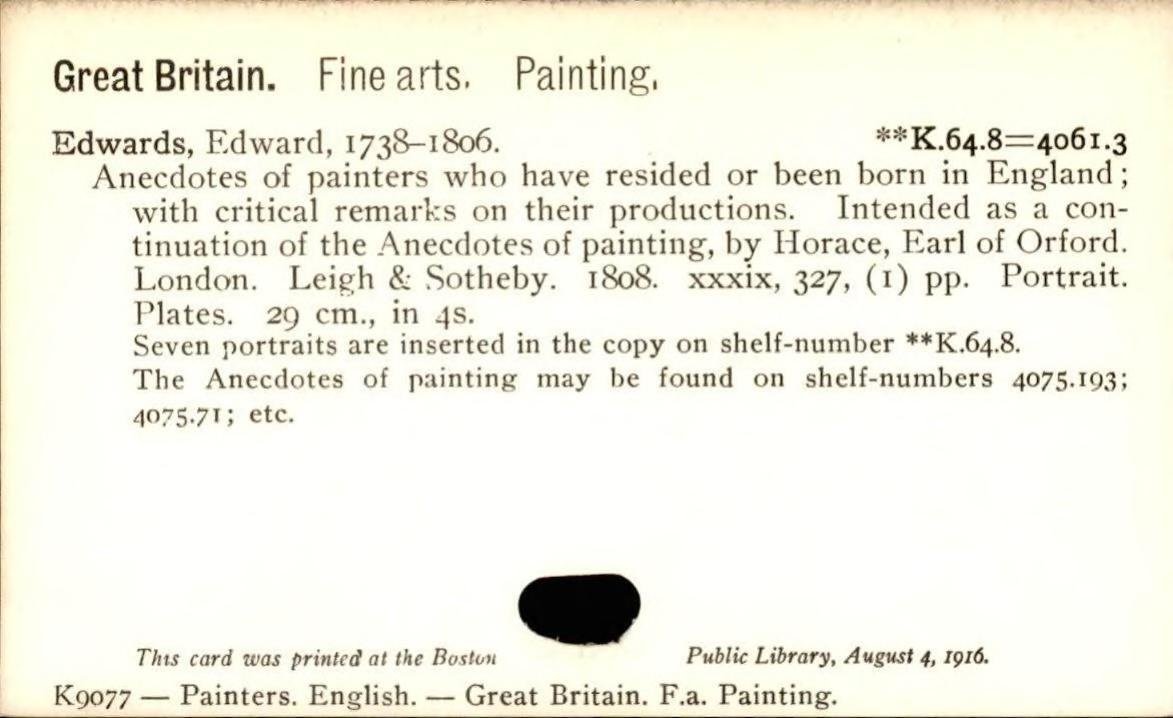 Great Britain. Fine arts. Painting.

Edwards, Edward, 1738-1806. **K.64.8=4061.3

Anecdotes of painters who have resided or been born in England; with critical remarks on their productions. Intended as a continuation of the Anecdotes of painting, by Horace, Earl of Orford. London. Leigh & Sotheby. 1808. xxxix, 327, (1) pp. Portrait. Plates. 29 cm., in 4s.

Seven portraits are inserted in the copy on shelf-number **K.64.8.

The Anecdotes of painting may be found on shelf-numbers 4075.193; 4075.71; etc.

This card was printed at the Boston Public Library, August 4, 1916.

K9077 — Painters. English. — Great Britain. F.a. Painting.